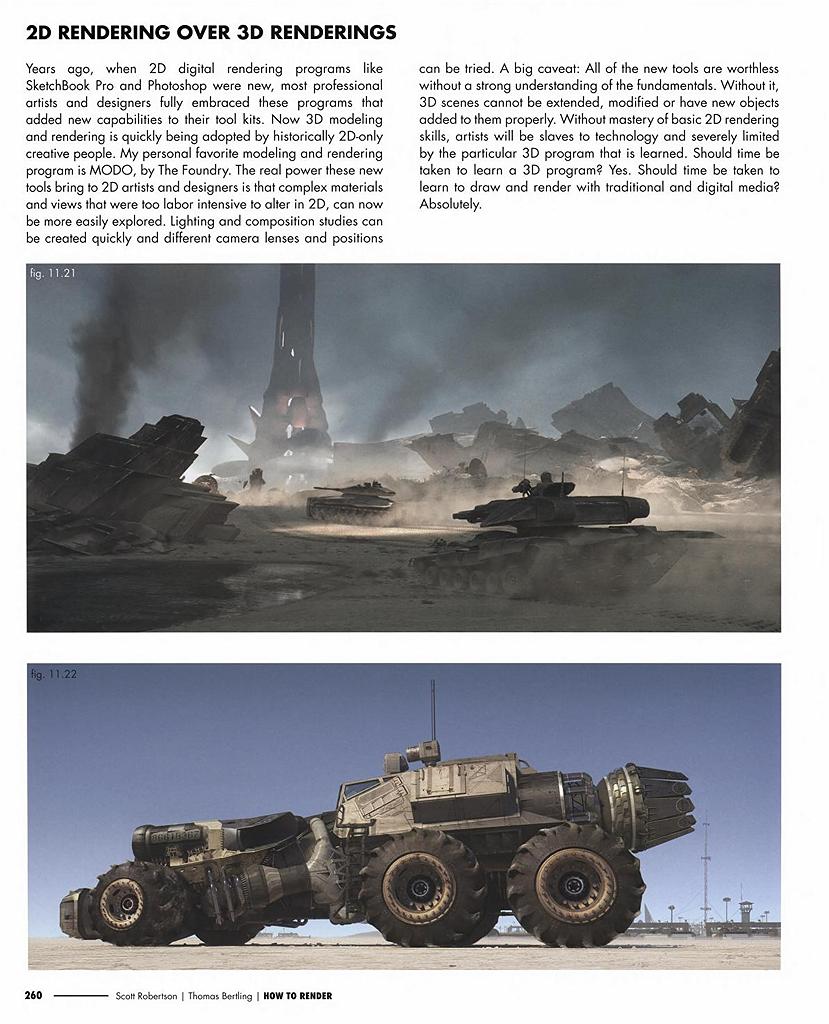 2D RENDERING OVER 3D RENDERINGS

Years ago, when 2D digital rendering programs like SketchBook Pro and Photoshop were new, most professional artists and designers fully embraced these programs that added new capabilities to their tool kits. Now 3D modeling and rendering is quickly being adopted by historically 2D-only creative people. My personal favorite modeling and rendering program is MODO, by The Foundry. The real power these new tools bring to 2D artists and designers is that complex materials and views that were too labor intensive to alter in 2D, can now be more easily explored. Lighting and composition studies can be created quickly and different camera lenses and positions can be tried. A big caveat: All of the new tools are worthless without a strong understanding of the fundamentals. Without it, 3D scenes cannot be extended, modified or have new objects added to them properly. Without mastery of basic 2D rendering skills, artists will be slaves to technology and severely limited by the particular 3D program that is learned. Should time be taken to learn a 3D program? Yes. Should time be taken to learn to draw and render with traditional and digital media? Absolutely.

fig. 11.21

fig. 11.22

260 Scott Robertson | Thomas Bertling | HOW TO RENDER